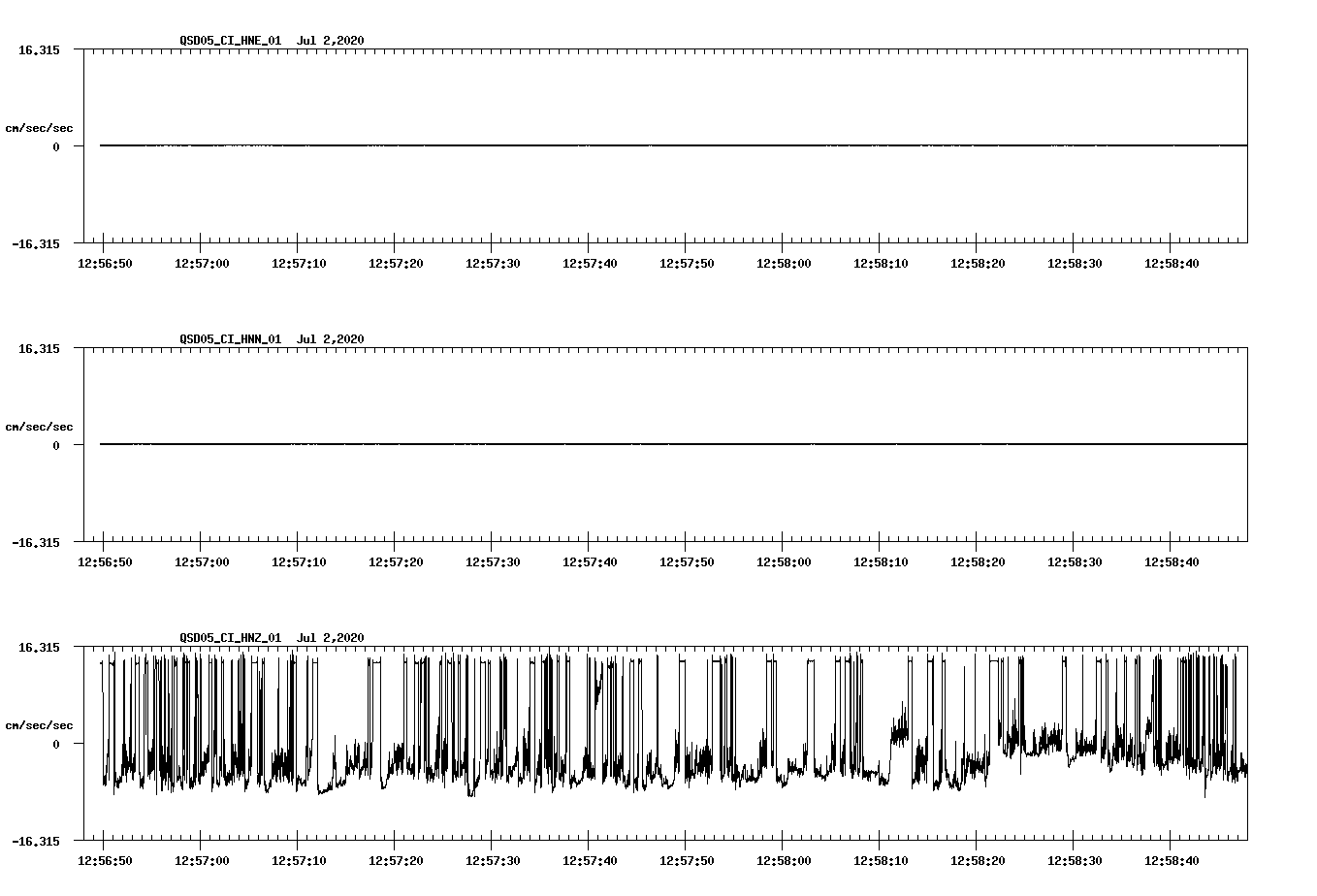 QSD05_CI_HNE_01  Jul 2,2020

16.315

cm/sec/sec

0

-16.315

12:56:50 12:57:00 12:57:10 12:57:20 12:57:30 12:57:40 12:57:50 12:58:00 12:58:10 12:58:20 12:58:30 12:58:40

QSD05_CI_HNN_01  Jul 2,2020

16.315

cm/sec/sec

0

-16.315

12:56:50 12:57:00 12:57:10 12:57:20 12:57:30 12:57:40 12:57:50 12:58:00 12:58:10 12:58:20 12:58:30 12:58:40

QSD05_CI_HNZ_01  Jul 2,2020

16.315

cm/sec/sec

0

-16.315

12:56:50 12:57:00 12:57:10 12:57:20 12:57:30 12:57:40 12:57:50 12:58:00 12:58:10 12:58:20 12:58:30 12:58:40